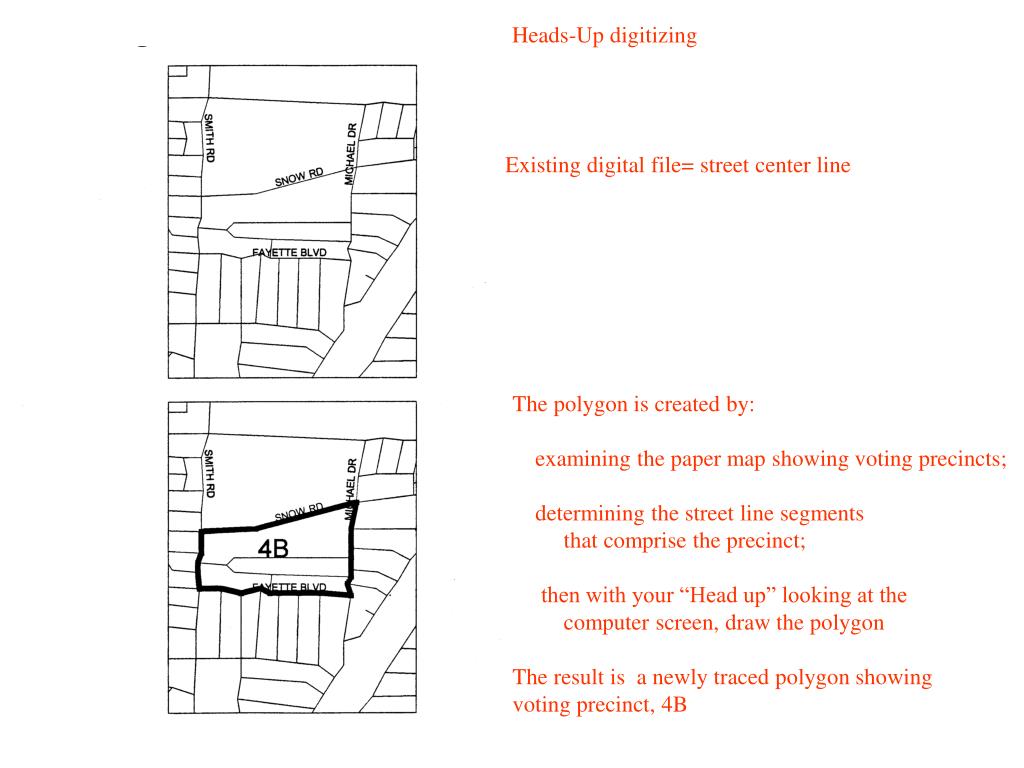 Heads-Up digitizing

SMITH RD
MICHAEL DR
SNOW RD
FAYETTE BLVD

Existing digital file= street center line

SMITH RD
MICHAEL DR
SNOW RD
4B
FAYETTE BLVD

The polygon is created by:

examining the paper map showing voting precincts;

determining the street line segments that comprise the precinct;

then with your “Head up” looking at the computer screen, draw the polygon

The result is a newly traced polygon showing voting precinct, 4B